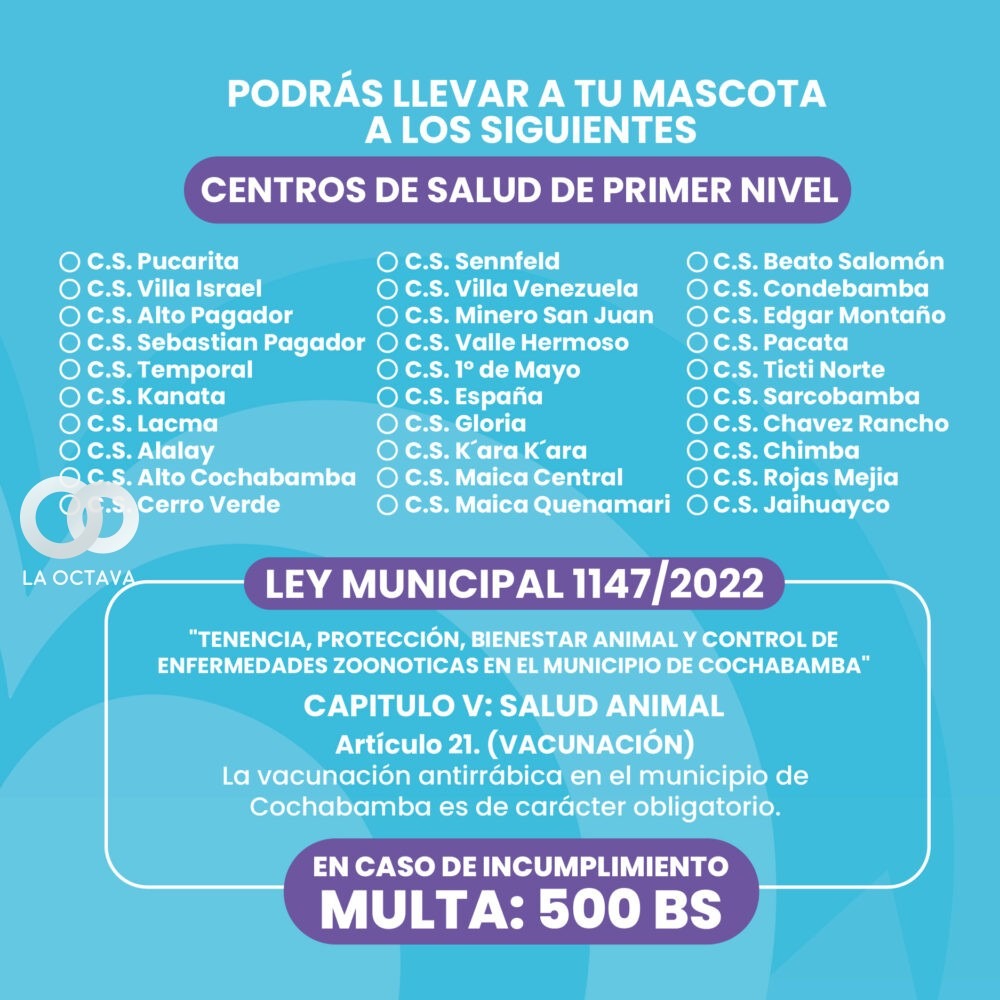 PODRÁS LLEVAR A TU MASCOTA A LOS SIGUIENTES

CENTROS DE SALUD DE PRIMER NIVEL

C.S. Pucarita
C.S. Villa Israel
C.S. Alto Pagador
C.S. Sebastian Pagador
C.S. Temporal
C.S. Kanata
C.S. Lacma
C.S. Alalay
C.S. Alto Cochabamba
C.S. Cerro Verde

C.S. Sennfeld
C.S. Villa Venezuela
C.S. Minero San Juan
C.S. Valle Hermoso
C.S. 1º de Mayo
C.S. España
C.S. Gloria
C.S. K´ara K´ara
C.S. Maica Central
C.S. Maica Quenamari

C.S. Beato Salomón
C.S. Condebamba
C.S. Edgar Montaño
C.S. Pacata
C.S. Ticti Norte
C.S. Sarcobamba
C.S. Chavez Rancho
C.S. Chimba
C.S. Rojas Mejia
C.S. Jaihuayco

LA OCTAVA

LEY MUNICIPAL 1147/2022

"TENENCIA, PROTECCIÓN, BIENESTAR ANIMAL Y CONTROL DE ENFERMEDADES ZOONOTICAS EN EL MUNICIPIO DE COCHABAMBA"

CAPITULO V: SALUD ANIMAL

Artículo 21. (VACUNACIÓN)

La vacunación antirrábica en el municipio de Cochabamba es de carácter obligatorio.

EN CASO DE INCUMPLIMIENTO

MULTA: 500 BS